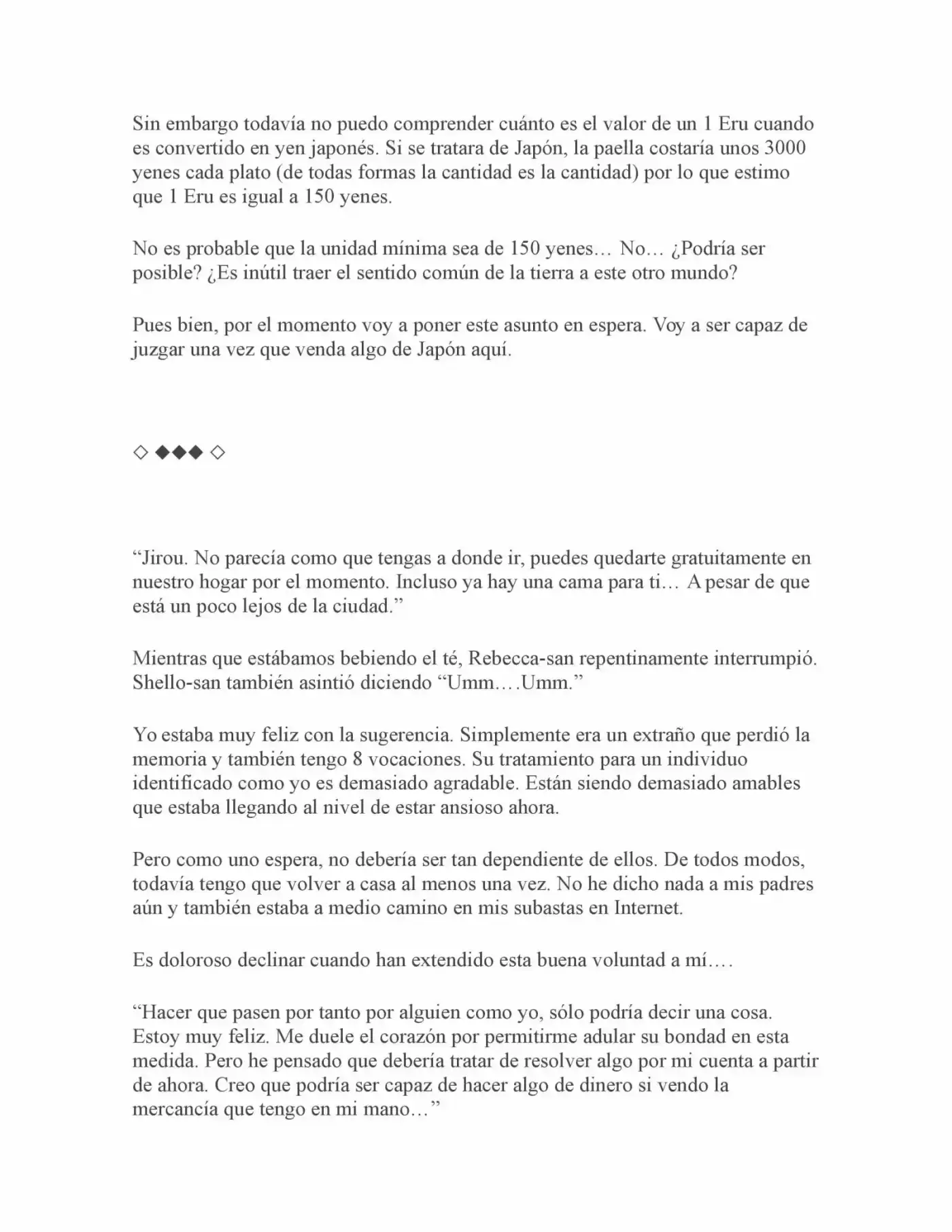 Sin embargo todavía no puedo comprender cuánto es el valor de un 1 Eru cuando es convertido en yen japonés. Si se tratara de Japón, la paella costaría unos 3000 yenes cada plato (de todas formas la cantidad es la cantidad) por lo que estimo que 1 Eru es igual a 150 yenes.

No es probable que la unidad mínima sea de 150 yenes… No… ¿Podría ser posible? ¿Es inútil traer el sentido común de la tierra a este otro mundo?

Pues bien, por el momento voy a poner este asunto en espera. Voy a ser capaz de juzgar una vez que venda algo de Japón aquí.

◇ ◆◆◆ ◇

"Jirou. No parecía como que tengas a donde ir, puedes quedarte gratuitamente en nuestro hogar por el momento. Incluso ya hay una cama para ti… A pesar de que está un poco lejos de la ciudad."

Mientras que estábamos bebiendo el té, Rebecca-san repentinamente interrumpió. Shello-san también asintió diciendo "Umm….Umm."

Yo estaba muy feliz con la sugerencia. Simplemente era un extraño que perdió la memoria y también tengo 8 vocaciones. Su tratamiento para un individuo identificado como yo es demasiado agradable. Están siendo demasiado amables que estaba llegando al nivel de estar ansioso ahora.

Pero como uno espera, no debería ser tan dependiente de ellos. De todos modos, todavía tengo que volver a casa al menos una vez. No he dicho nada a mis padres aún y también estaba a medio camino en mis subastas en Internet.

Es doloroso declinar cuando han extendido esta buena voluntad a mí….

"Hacer que pasen por tanto por alguien como yo, sólo podría decir una cosa. Estoy muy feliz. Me duele el corazón por permitirme adular su bondad en esta medida. Pero he pensado que debería tratar de resolver algo por mi cuenta a partir de ahora. Creo que podría ser capaz de hacer algo de dinero si vendo la mercancía que tengo en mi mano…"